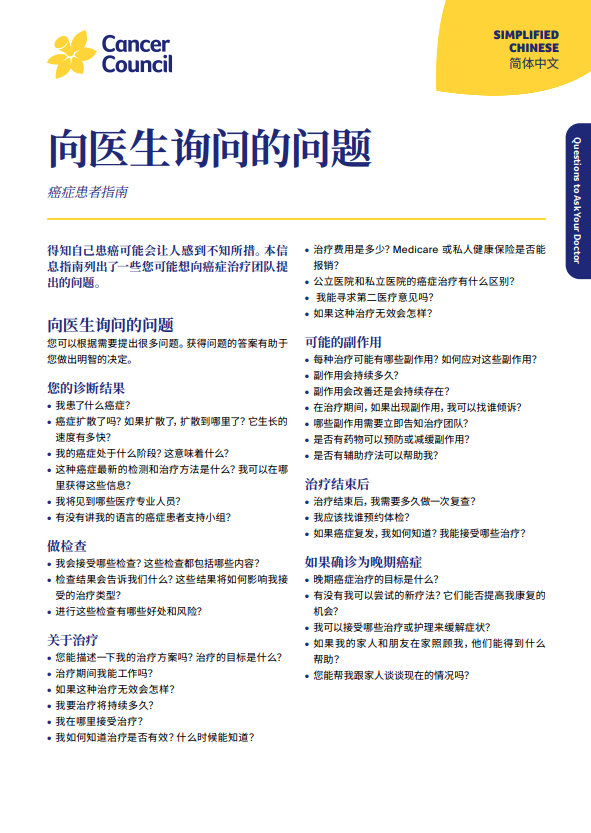 Cancer Council

SIMPLIFIED CHINESE
简体中文

Questions to Ask Your Doctor

向医生询问的问题

癌症患者指南

得知自己患癌可能会让人感到不知所措。本信息指南列出了一些您可能想向癌症治疗团队提出的问题。

向医生询问的问题
您可以根据需要提出很多问题。获得问题的答案有助于您做出明智的决定。

您的诊断结果
• 我患了什么癌症？
• 癌症扩散了吗？如果扩散了，扩散到哪里了？它生长的速度有多快？
• 我的癌症处于什么阶段？这意味着什么？
• 这种癌症最新的检测和治疗方法是什么？我可以在哪里获得这些信息？
• 我将见到哪些医疗专业人员？
• 有没有讲我的语言的癌症患者支持小组？

做检查
• 我会接受哪些检查？这些检查都包括哪些内容？
• 检查结果会告诉我们什么？这些结果将如何影响我接受的治疗类型？
• 进行这些检查有哪些好处和风险？

关于治疗
• 您能描述一下我的治疗方案吗？治疗的目标是什么？
• 治疗期间我能工作吗？
• 如果这种治疗无效会怎样？
• 我要治疗将持续多久？
• 我在哪里接受治疗？
• 我如何知道治疗是否有效？什么时候能知道？
• 治疗费用是多少？Medicare 或私人健康保险是否能报销？
• 公立医院和私立医院的癌症治疗有什么区别？
• 我能寻求第二医疗意见吗？
• 如果这种治疗无效会怎样？

可能的副作用
• 每种治疗可能有哪些副作用？如何应对这些副作用？
• 副作用会持续多久？
• 副作用会改善还是会持续存在？
• 在治疗期间，如果出现副作用，我可以找谁倾诉？
• 哪些副作用需要立即告知治疗团队？
• 是否有药物可以预防或减缓副作用？
• 是否有辅助疗法可以帮助我？

治疗结束后
• 治疗结束后，我需要多久做一次复查？
• 我应该找谁预约体检？
• 如果癌症复发，我如何知道？我能接受哪些治疗？

如果确诊为晚期癌症
• 晚期癌症治疗的目标是什么？
• 有没有我可以尝试的新疗法？它们能否提高我康复的机会？
• 我可以接受哪些治疗或护理来缓解症状？
• 如果我的家人和朋友在家照顾我，他们能得到什么帮助？
• 您能帮我跟家人谈谈现在的情况吗？